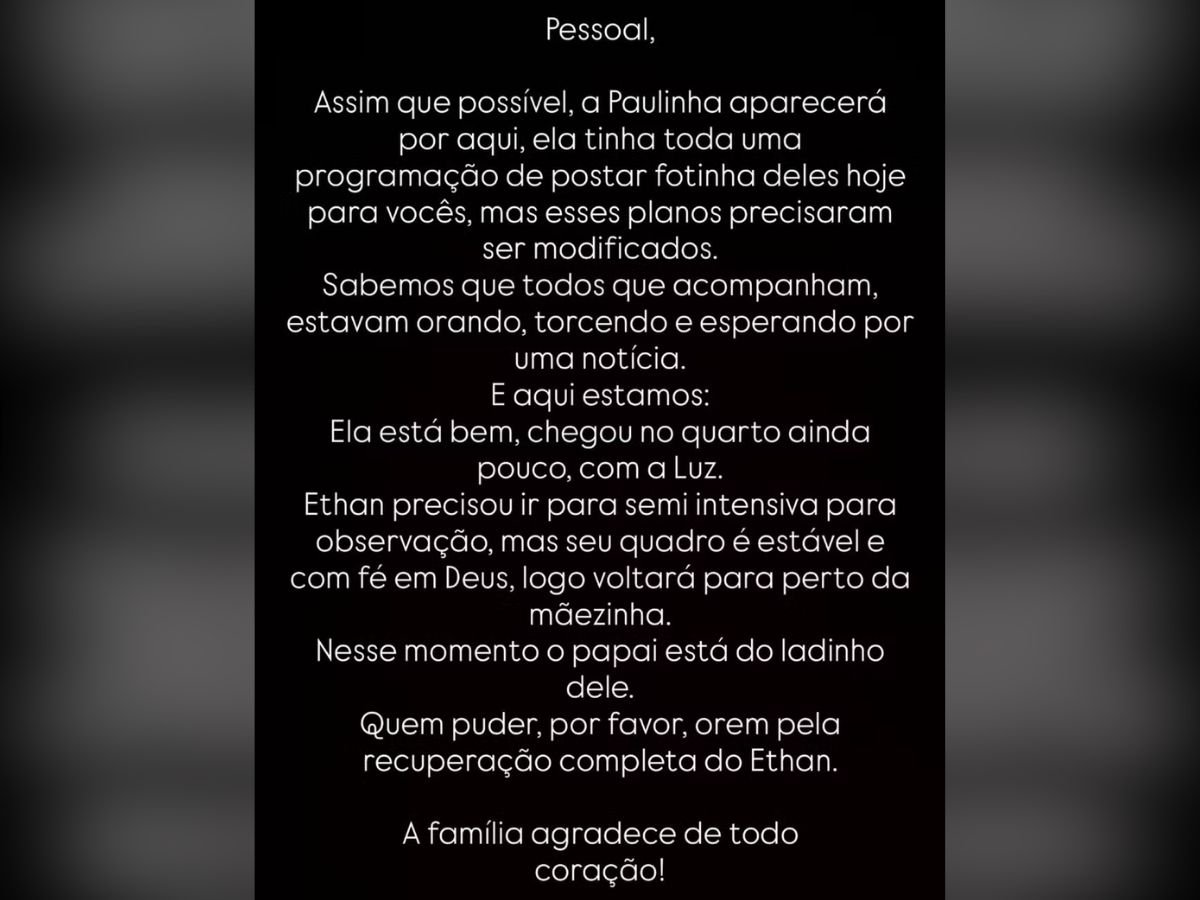 Pessoal,

Assim que possível, a Paulinha aparecerá por aqui, ela tinha toda uma programação de postar fotinha deles hoje para vocês, mas esses planos precisaram ser modificados.
Sabemos que todos que acompanham, estavam orando, torcendo e esperando por uma notícia.
E aqui estamos:
Ela está bem, chegou no quarto ainda pouco, com a Luz.
Ethan precisou ir para semi intensiva para observação, mas seu quadro é estável e com fé em Deus, logo voltará para perto da mãezinha.
Nesse momento o papai está do ladinho dele.
Quem puder, por favor, orem pela recuperação completa do Ethan.

A família agradece de todo coração!